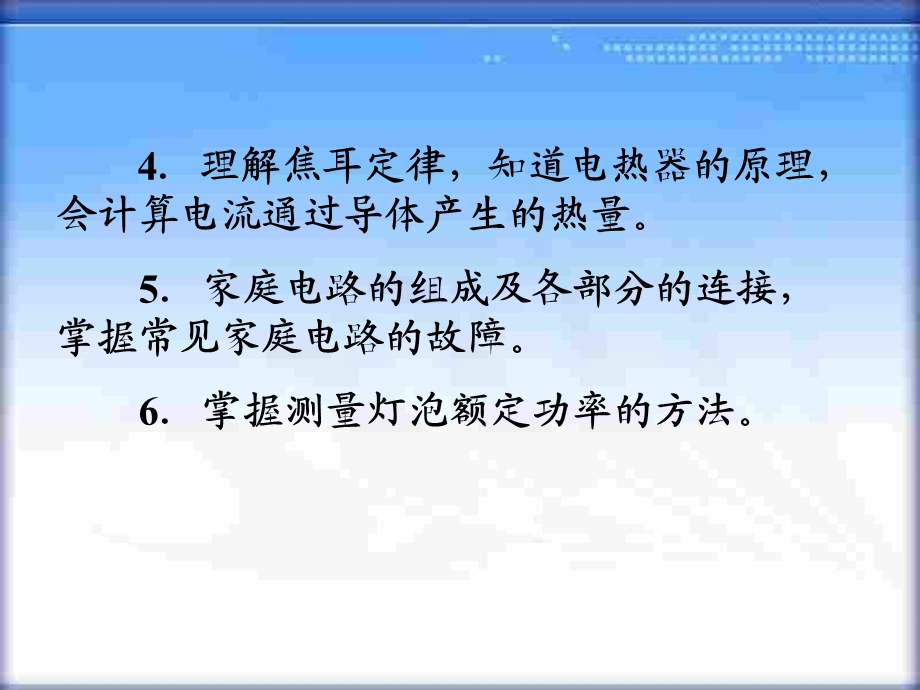 4. 理解焦耳定律，知道电热器的原理，会计算电流通过导体产生的热量。

5. 家庭电路的组成及各部分的连接，掌握常见家庭电路的故障。

6. 掌握测量灯泡额定功率的方法。